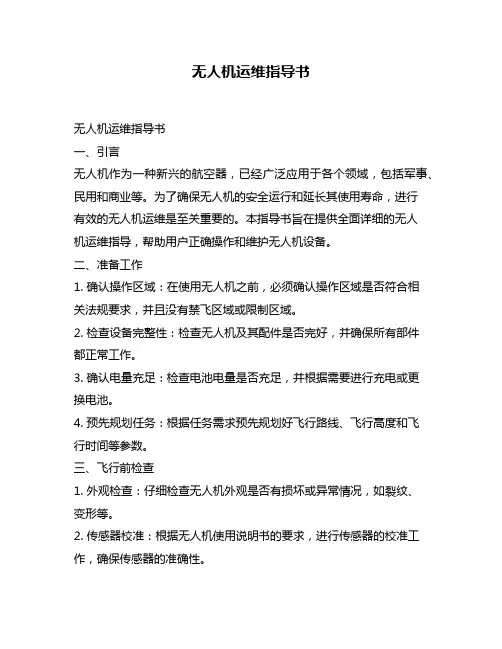 无人机运维指导书

无人机运维指导书

一、引言

无人机作为一种新兴的航空器，已经广泛应用于各个领域，包括军事、民用和商业等。为了确保无人机的安全运行和延长其使用寿命，进行有效的无人机运维是至关重要的。本指导书旨在提供全面详细的无人机运维指导，帮助用户正确操作和维护无人机设备。

二、准备工作

1. 确认操作区域：在使用无人机之前，必须确认操作区域是否符合相关法规要求，并且没有禁飞区域或限制区域。

2. 检查设备完整性：检查无人机及其配件是否完好，并确保所有部件都正常工作。

3. 确认电量充足：检查电池电量是否充足，并根据需要进行充电或更换电池。

4. 预先规划任务：根据任务需求预先规划好飞行路线、飞行高度和飞行时间等参数。

三、飞行前检查

1. 外观检查：仔细检查无人机外观是否有损坏或异常情况，如裂纹、变形等。

2. 传感器校准：根据无人机使用说明书的要求，进行传感器的校准工作，确保传感器的准确性。